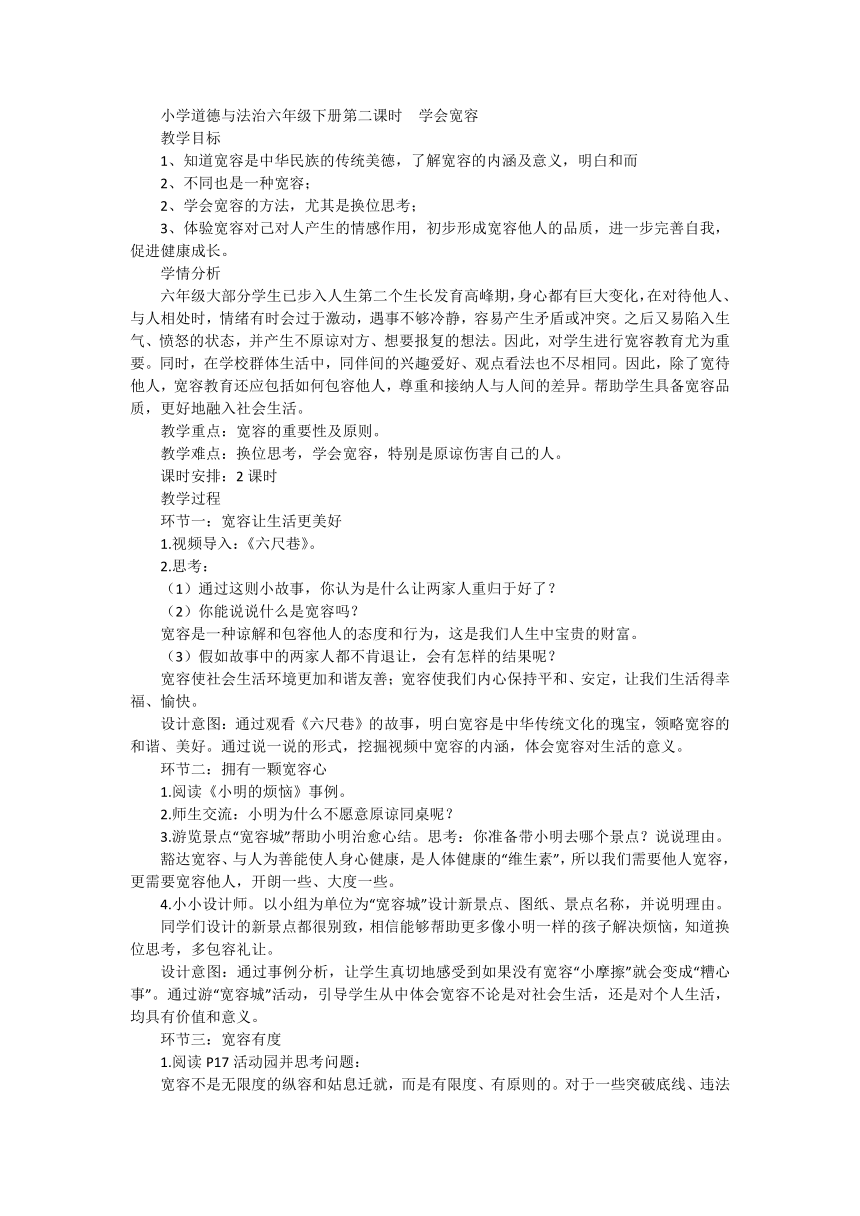 小学道德与法治六年级下册第二课时　学会宽容

教学目标

1、知道宽容是中华民族的传统美德，了解宽容的内涵及意义，明白和而

2、不同也是一种宽容；

2、学会宽容的方法，尤其是换位思考；

3、体验宽容对己对人产生的情感作用，初步形成宽容他人的品质，进一步完善自我，促进健康成长。

学情分析

六年级大部分学生已步入人生第二个生长发育高峰期，身心都有巨大变化，在对待他人、与人相处时，情绪有时会过于激动，遇事不够冷静，容易产生矛盾或冲突。之后又易陷入生气、愤怒的状态，并产生不原谅对方、想要报复的想法。因此，对学生进行宽容教育尤为重要。同时，在学校群体生活中，同伴间的兴趣爱好、观点看法也不尽相同。因此，除了宽待他人，宽容教育还应包括如何包容他人，尊重和接纳人与人间的差异。帮助学生具备宽容品质，更好地融入社会生活。

教学重点：宽容的重要性及原则。

教学难点：换位思考，学会宽容，特别是原谅伤害自己的人。

课时安排：2 课时

教学过程

环节一：宽容让生活更美好

1.视频导入：《六尺巷》。

2.思考：

（1）通过这则小故事，你认为是什么让两家人重归于好了？

（2）你能说说什么是宽容吗？

宽容是一种谅解和包容他人的态度和行为，这是我们人生中宝贵的财富。

（3）假如故事中的两家人都不肯退让，会有怎样的结果呢？

宽容使社会生活环境更加和谐友善；宽容使我们内心保持平和、安定，让我们生活得幸福、愉快。

设计意图：通过观看《六尺巷》的故事，明白宽容是中华传统文化的瑰宝，领略宽容的和谐、美好。通过说一说的形式，挖掘视频中宽容的内涵，体会宽容对生活的意义。

环节二：拥有一颗宽容心

1.阅读《小明的烦恼》事例。

2.师生交流：小明为什么不愿意原谅同桌呢？

3.游览景点“宽容城”帮助小明治愈心结。思考：你准备带小明去哪个景点？说说理由。

豁达宽容、与人为善能使人身心健康，是人体健康的“维生素”，所以我们需要他人宽容，更需要宽容他人，开朗一些、大度一些。

4.小小设计师。以小组为单位为“宽容城”设计新景点、图纸、景点名称，并说明理由。

同学们设计的新景点都很别致，相信能够帮助更多像小明一样的孩子解决烦恼，知道换位思考，多包容礼让。

设计意图：通过事例分析，让学生真切地感受到如果没有宽容“小摩擦”就会变成“糟心事”。通过游“宽容城”活动，引导学生从中体会宽容不论是对社会生活，还是对个人生活，均具有价值和意义。

环节三：宽容有度

1.阅读 P17 活动园并思考问题：

宽容不是无限度的纵容和姑息迁就，而是有限度、有原则的。对于一些突破底线、违法